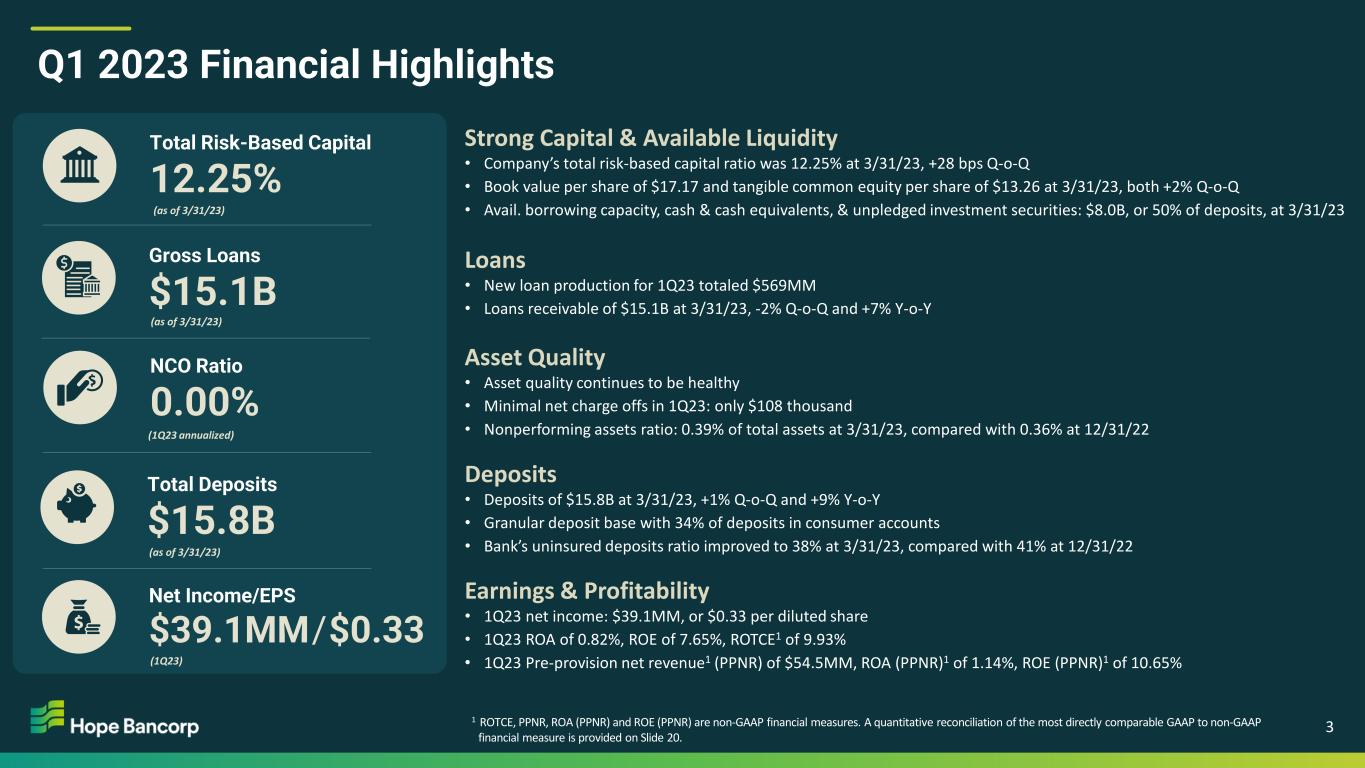 Q1 2023 Financial Highlights

Total Risk-Based Capital
12.25%
(as of 3/31/23)

Gross Loans
$15.1B
(as of 3/31/23)

NCO Ratio
0.00%
(1Q23 annualized)

Total Deposits
$15.8B
(as of 3/31/23)

Net Income/EPS
$39.1MM/$0.33
(1Q23)

Strong Capital & Available Liquidity
• Company's total risk-based capital ratio was 12.25% at 3/31/23, +28 bps Q-o-Q
• Book value per share of $17.17 and tangible common equity per share of $13.26 at 3/31/23, both +2% Q-o-Q
• Avail. borrowing capacity, cash & cash equivalents, & unpledged investment securities: $8.0B, or 50% of deposits, at 3/31/23

Loans
• New loan production for 1Q23 totaled $569MM
• Loans receivable of $15.1B at 3/31/23, -2% Q-o-Q and +7% Y-o-Y

Asset Quality
• Asset quality continues to be healthy
• Minimal net charge offs in 1Q23: only $108 thousand
• Nonperforming assets ratio: 0.39% of total assets at 3/31/23, compared with 0.36% at 12/31/22

Deposits
• Deposits of $15.8B at 3/31/23, +1% Q-o-Q and +9% Y-o-Y
• Granular deposit base with 34% of deposits in consumer accounts
• Bank's uninsured deposits ratio improved to 38% at 3/31/23, compared with 41% at 12/31/22

Earnings & Profitability
• 1Q23 net income: $39.1MM, or $0.33 per diluted share
• 1Q23 ROA of 0.82%, ROE of 7.65%, ROTCE$^{1}$ of 9.93%
• 1Q23 Pre-provision net revenue$^{1}$ (PPNR) of $54.5MM, ROA (PPNR)$^{1}$ of 1.14%, ROE (PPNR)$^{1}$ of 10.65%

Hope Bancorp

$^{1}$ ROTCE, PPNR, ROA (PPNR) and ROE (PPNR) are non-GAAP financial measures. A quantitative reconciliation of the most directly comparable GAAP to non-GAAP financial measure is provided on Slide 20.

3